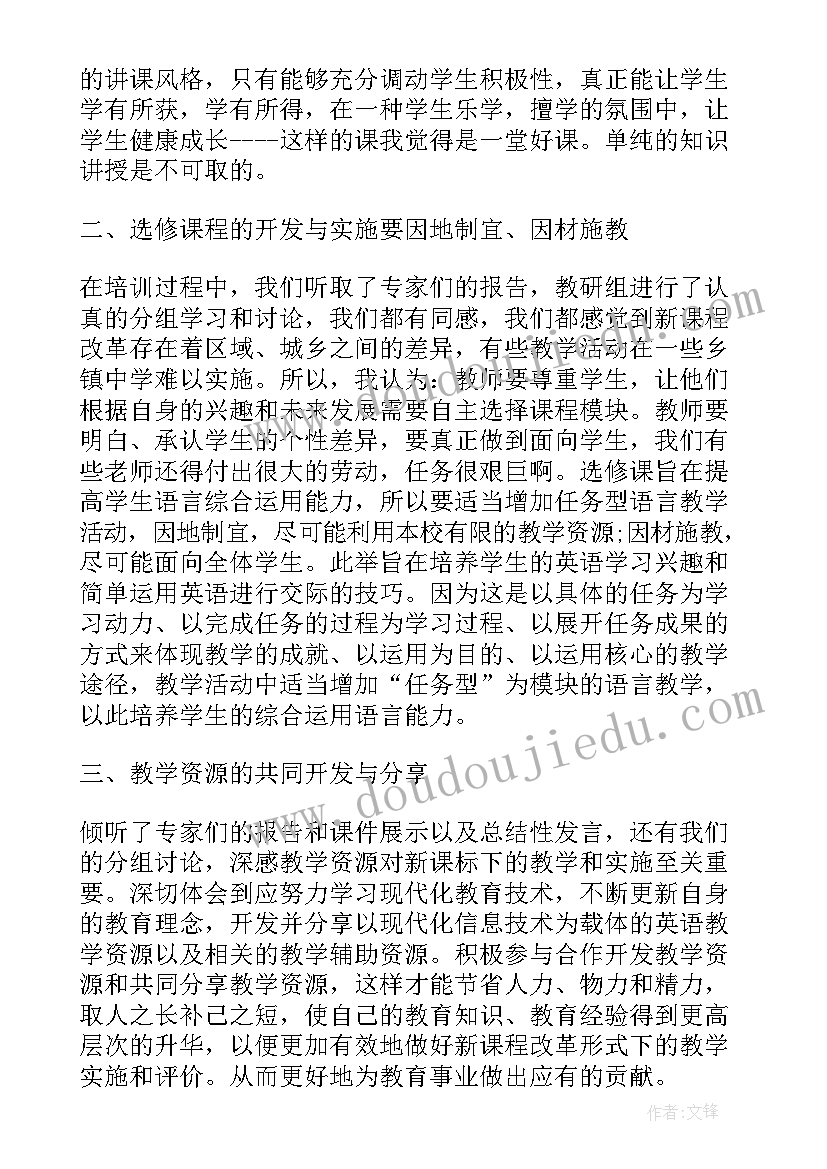 的讲课风格，只有能够充分调动学生积极性，真正能让学生学有所获，学有所得，在一种学生乐学，擅学的氛围中，让学生健康成长----这样的课我觉得是一堂好课。单纯的知识讲授是不可取的。

二、选修课程的开发与实施要因地制宜、因材施教

在培训过程中，我们听取了专家们的报告，教研组进行了认真的分组学习和讨论，我们都有同感，我们都感觉到新课程改革存在着区域、城乡之间的差异，有些教学活动在一些乡镇中学难以实施。所以，我认为：教师要尊重学生，让他们根据自身的兴趣和未来发展需要自主选择课程模块。教师要明白、承认学生的个性差异，要真正做到面向学生，我们有些老师还得付出很大的劳动，任务很艰巨啊。选修课旨在提高学生语言综合运用能力，所以要适当增加任务型语言教学活动，因地制宜，尽可能利用本校有限的教学资源;因材施教，尽可能面向全体学生。此举旨在培养学生的英语学习兴趣和简单运用英语进行交际的技巧。因为这是以具体的任务为学习动力、以完成任务的过程为学习过程、以展开任务成果的方式来体现教学的成就、以运用为目的、以运用核心的教学途径，教学活动中适当增加“任务型”为模块的语言教学，以此培养学生的综合运用语言能力。

三、教学资源的共同开发与分享

倾听了专家们的报告和课件展示以及总结性发言，还有我们的分组讨论，深感教学资源对新课标下的教学和实施至关重要。深切体会到应努力学习现代化教育技术，不断更新自身的教育理念，开发并分享以现代化信息技术为载体的英语教学资源以及相关的教学辅助资源。积极参与合作开发教学资源和共同分享教学资源，这样才能节省人力、物力和精力，取人之长补己之短，使自己的教育知识、教育经验得到更高层次的升华，以便更加有效地做好新课程改革形式下的教学实施和评价。从而更好地为教育事业做出应有的贡献。

www.doudoujiedu.com

作者:文锋